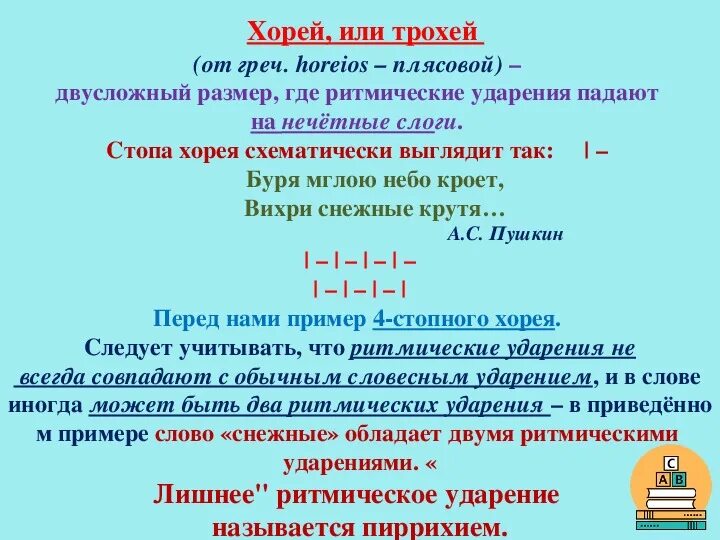 Хорей, или трохей
(от греч. horeios – плясовой) –
двусложный размер, где ритмические ударения падают на нечётные слоги.
Стопа хорея схематически выглядит так: | –
Буря мглою небо кроет,
Вихри снежные крутя…
А.С. Пушкин
| – | – | – | –
| – | – | – |
Перед нами пример 4-стопного хорея.
Следует учитывать, что ритмические ударения не всегда совпадают с обычным словесным ударением, и в слове иногда может быть два ритмических ударения – в приведённо м примере слово «снежные» обладает двумя ритмическими ударениями. «
Лишнее" ритмическое ударение называется пиррихием.

C
A B